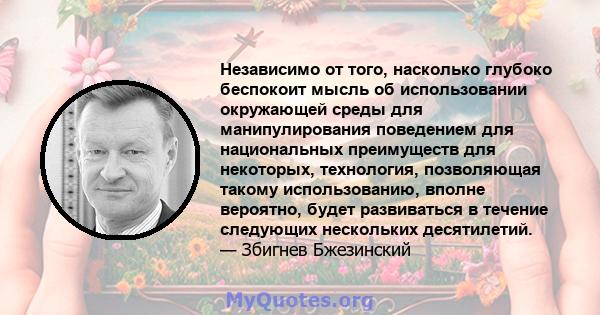 Независимо от того, насколько глубоко беспокоит мысль об использовании окружающей среды для манипулирования поведением для национальных преимуществ для некоторых, технология, позволяющая такому использованию, вполне вероятно, будет развиваться в течение следующих нескольких десятилетий.
— Збигнев Бжезинский

MyQuotes.org